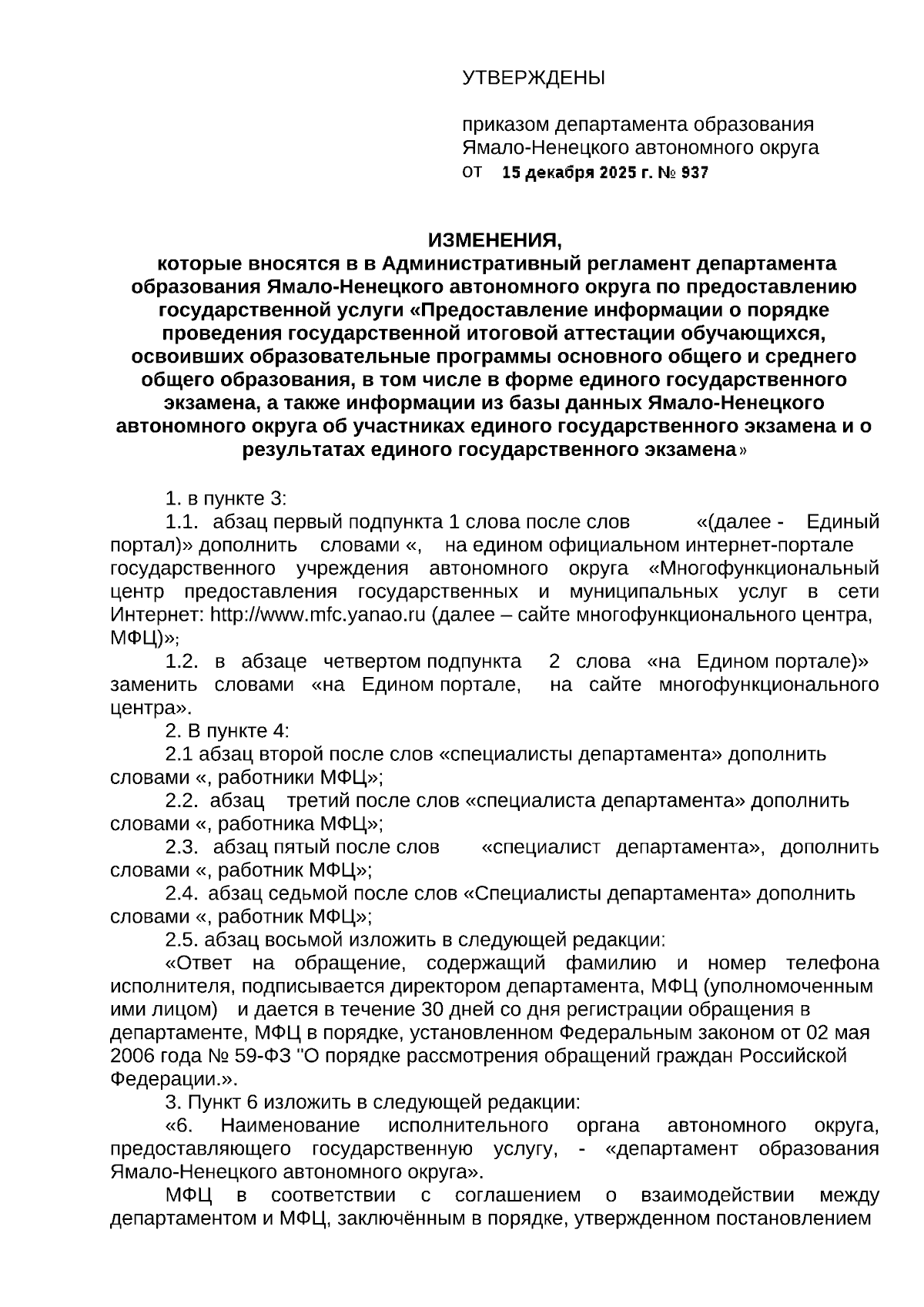 УТВЕРЖДЕНЫ

приказом департамента образования Ямало-Ненецкого автономного округа
от 15 декабря 2025 г. № 937

ИЗМЕНЕНИЯ,
которые вносятся в в Административный регламент департамента образования Ямало-Ненецкого автономного округа по предоставлению государственной услуги «Предоставление информации о порядке проведения государственной итоговой аттестации обучающихся, освоивших образовательные программы основного общего и среднего общего образования, в том числе в форме единого государственного экзамена, а также информации из базы данных Ямало-Ненецкого автономного округа об участниках единого государственного экзамена и о результатах единого государственного экзамена»

1. в пункте 3:
1.1. абзац первый подпункта 1 слова после слов «(далее - Единый портал)» дополнить словами «, на едином официальном интернет-портале государственного учреждения автономного округа «Многофункциональный центр предоставления государственных и муниципальных услуг в сети Интернет: http://www.mfc.yanao.ru (далее – сайте многофункционального центра, МФЦ)»;
1.2. в абзаце четвертом подпункта 2 слова «на Едином портале)» заменить словами «на Едином портале, на сайте многофункционального центра».
2. В пункте 4:
2.1 абзац второй после слов «специалисты департамента» дополнить словами «, работники МФЦ»;
2.2. абзац третий после слов «специалиста департамента» дополнить словами «, работника МФЦ»;
2.3. абзац пятый после слов «специалист департамента», дополнить словами «, работник МФЦ»;
2.4. абзац седьмой после слов «Специалисты департамента» дополнить словами «, работник МФЦ»;
2.5. абзац восьмой изложить в следующей редакции:
«Ответ на обращение, содержащий фамилию и номер телефона исполнителя, подписывается директором департамента, МФЦ (уполномоченным ими лицом) и дается в течение 30 дней со дня регистрации обращения в департаменте, МФЦ в порядке, установленном Федеральным законом от 02 мая 2006 года № 59-ФЗ "О порядке рассмотрения обращений граждан Российской Федерации.».
3. Пункт 6 изложить в следующей редакции:
«6. Наименование исполнительного органа автономного округа, предоставляющего государственную услугу, - «департамент образования Ямало-Ненецкого автономного округа».
МФЦ в соответствии с соглашением о взаимодействии между департаментом и МФЦ, заключённым в порядке, утвержденном постановлением